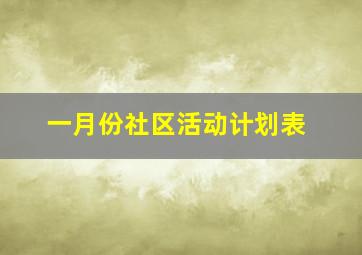 一月份社区活动计划表